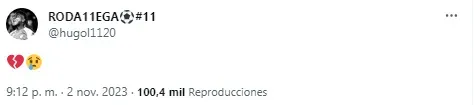 RODA11EGA⚽#11
@hugol1120

💔😢

9:12 p. m. · 2 nov. 2023 · 100,4 mil Reproducciones